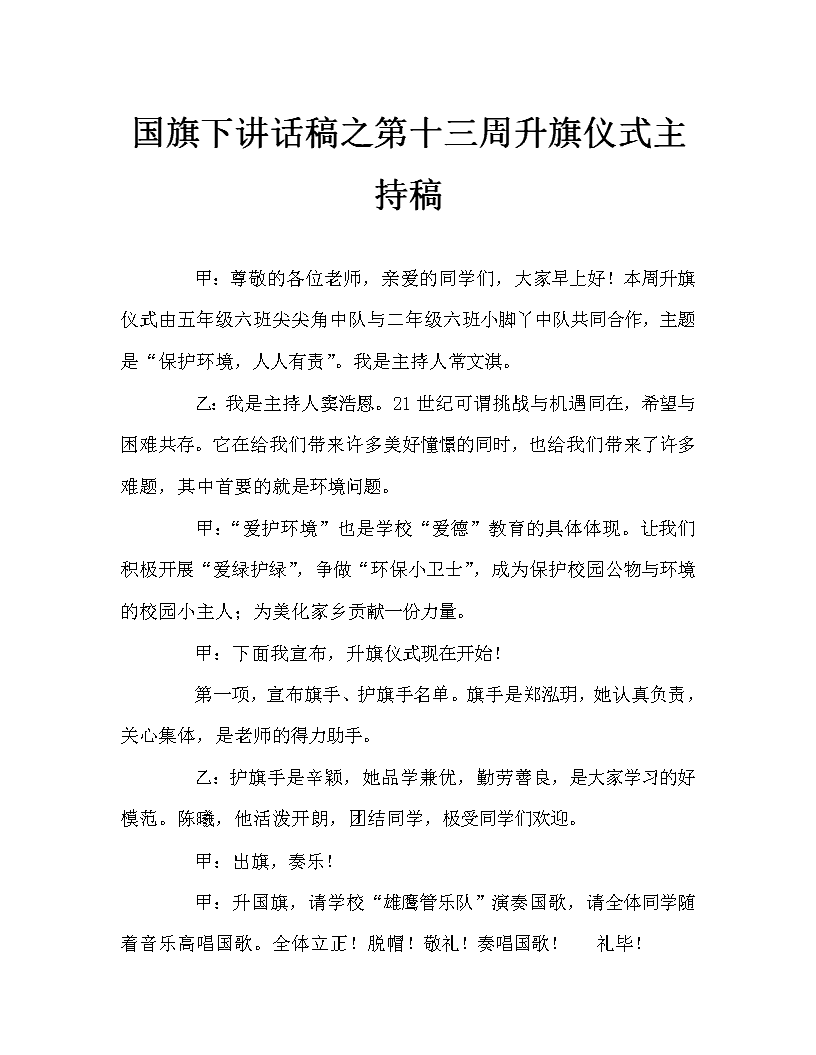 国旗下讲话稿之第十三周升旗仪式主持稿

甲：尊敬的各位老师，亲爱的同学们，大家早上好！本周升旗仪式由五年级六班尖尖角中队与二年级六班小脚丫中队共同合作，主题是“保护环境，人人有责”。我是主持人常文淇。

乙：我是主持人窦浩恩。21世纪可谓挑战与机遇同在，希望与困难共存。它在给我们带来许多美好憧憬的同时，也给我们带来了许多难题，其中首要的就是环境问题。

甲：“爱护环境”也是学校“爱德”教育的具体体现。让我们积极开展“爱绿护绿”，争做“环保小卫士”，成为保护校园公物与环境的校园小主人；为美化家乡贡献一份力量。

甲：下面我宣布，升旗仪式现在开始！

第一项，宣布旗手、护旗手名单。旗手是郑泓玥，她认真负责，关心集体，是老师的得力助手。

乙：护旗手是辛颖，她品学兼优，勤劳善良，是大家学习的好模范。陈曦，他活泼开朗，团结同学，极受同学们欢迎。

甲：出旗，奏乐！

甲：升国旗，请学校“雄鹰管乐队”演奏国歌，请全体同学随着音乐高唱国歌。全体立正！脱帽！敬礼！奏唱国歌！　礼毕！